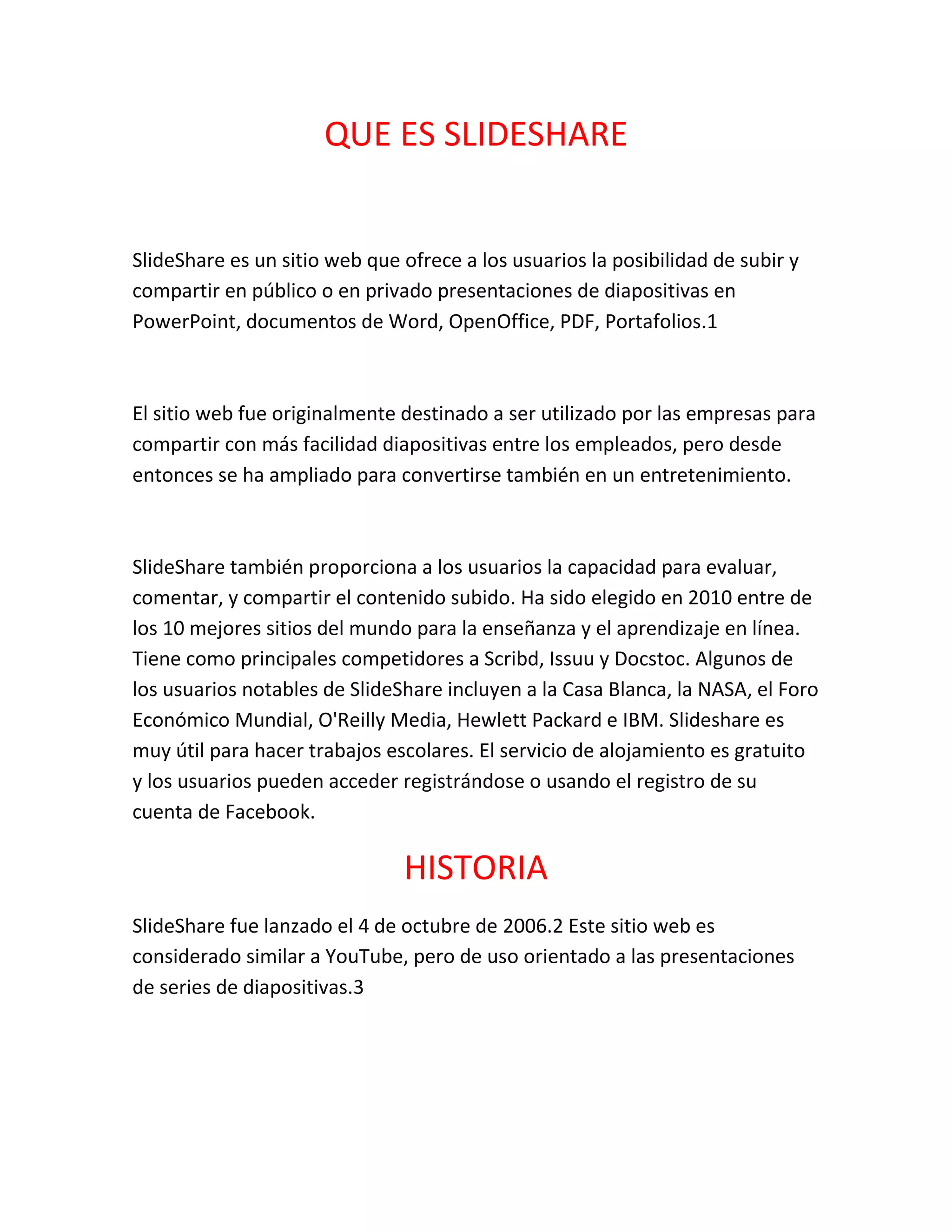 QUE ES SLIDESHARE

SlideShare es un sitio web que ofrece a los usuarios la posibilidad de subir y compartir en público o en privado presentaciones de diapositivas en PowerPoint, documentos de Word, OpenOffice, PDF, Portafolios.1

El sitio web fue originalmente destinado a ser utilizado por las empresas para compartir con más facilidad diapositivas entre los empleados, pero desde entonces se ha ampliado para convertirse también en un entretenimiento.

SlideShare también proporciona a los usuarios la capacidad para evaluar, comentar, y compartir el contenido subido. Ha sido elegido en 2010 entre de los 10 mejores sitios del mundo para la enseñanza y el aprendizaje en línea. Tiene como principales competidores a Scribd, Issuu y Docstoc. Algunos de los usuarios notables de SlideShare incluyen a la Casa Blanca, la NASA, el Foro Económico Mundial, O'Reilly Media, Hewlett Packard e IBM. Slideshare es muy útil para hacer trabajos escolares. El servicio de alojamiento es gratuito y los usuarios pueden acceder registrándose o usando el registro de su cuenta de Facebook.

HISTORIA

SlideShare fue lanzado el 4 de octubre de 2006.2 Este sitio web es considerado similar a YouTube, pero de uso orientado a las presentaciones de series de diapositivas.3